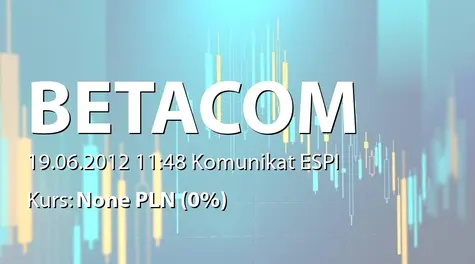 BETACOM

19.06.2012 11:48 Komunikat ESPI

Kurs: None PLN (0%)